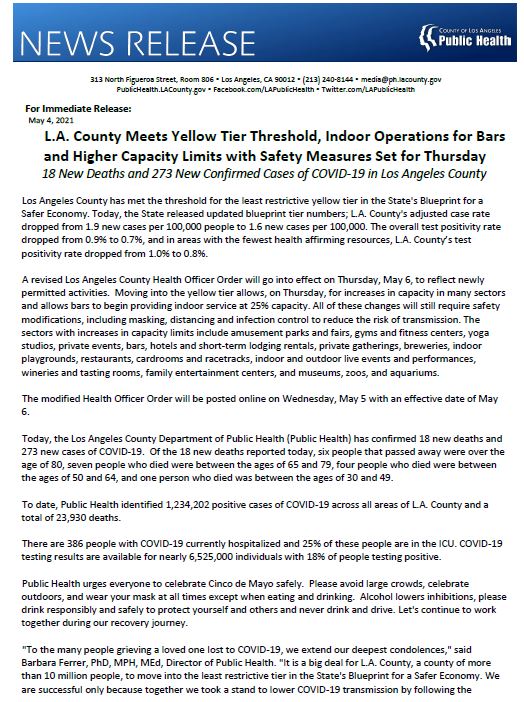 NEWS RELEASE

COUNTY OF LOS ANGELES
Public Health

313 North Figueroa Street, Room 806 • Los Angeles, CA 90012 • (213) 240-8144 • media@ph.lacounty.gov
PublicHealth.LACounty.gov • Facebook.com/LAPublicHealth • Twitter.com/LAPublicHealth

For Immediate Release:
May 4, 2021

L.A. County Meets Yellow Tier Threshold, Indoor Operations for Bars and Higher Capacity Limits with Safety Measures Set for Thursday

18 New Deaths and 273 New Confirmed Cases of COVID-19 in Los Angeles County

Los Angeles County has met the threshold for the least restrictive yellow tier in the State's Blueprint for a Safer Economy. Today, the State released updated blueprint tier numbers; L.A. County's adjusted case rate dropped from 1.9 new cases per 100,000 people to 1.6 new cases per 100,000. The overall test positivity rate dropped from 0.9% to 0.7%, and in areas with the fewest health affirming resources, L.A. County's test positivity rate dropped from 1.0% to 0.8%.

A revised Los Angeles County Health Officer Order will go into effect on Thursday, May 6, to reflect newly permitted activities. Moving into the yellow tier allows, on Thursday, for increases in capacity in many sectors and allows bars to begin providing indoor service at 25% capacity. All of these changes will still require safety modifications, including masking, distancing and infection control to reduce the risk of transmission. The sectors with increases in capacity limits include amusement parks and fairs, gyms and fitness centers, yoga studios, private events, bars, hotels and short-term lodging rentals, private gatherings, breweries, indoor playgrounds, restaurants, cardrooms and racetracks, indoor and outdoor live events and performances, wineries and tasting rooms, family entertainment centers, and museums, zoos, and aquariums.

The modified Health Officer Order will be posted online on Wednesday, May 5 with an effective date of May 6.

Today, the Los Angeles County Department of Public Health (Public Health) has confirmed 18 new deaths and 273 new cases of COVID-19. Of the 18 new deaths reported today, six people that passed away were over the age of 80, seven people who died were between the ages of 65 and 79, four people who died were between the ages of 50 and 64, and one person who died was between the ages of 30 and 49.

To date, Public Health identified 1,234,202 positive cases of COVID-19 across all areas of L.A. County and a total of 23,930 deaths.

There are 386 people with COVID-19 currently hospitalized and 25% of these people are in the ICU. COVID-19 testing results are available for nearly 6,525,000 individuals with 18% of people testing positive.

Public Health urges everyone to celebrate Cinco de Mayo safely. Please avoid large crowds, celebrate outdoors, and wear your mask at all times except when eating and drinking. Alcohol lowers inhibitions, please drink responsibly and safely to protect yourself and others and never drink and drive. Let's continue to work together during our recovery journey.

"To the many people grieving a loved one lost to COVID-19, we extend our deepest condolences," said Barbara Ferrer, PhD, MPH, MEd, Director of Public Health. "It is a big deal for L.A. County, a county of more than 10 million people, to move into the least restrictive tier in the State's Blueprint for a Safer Economy. We are successful only because together we took a stand to lower COVID-19 transmission by following the